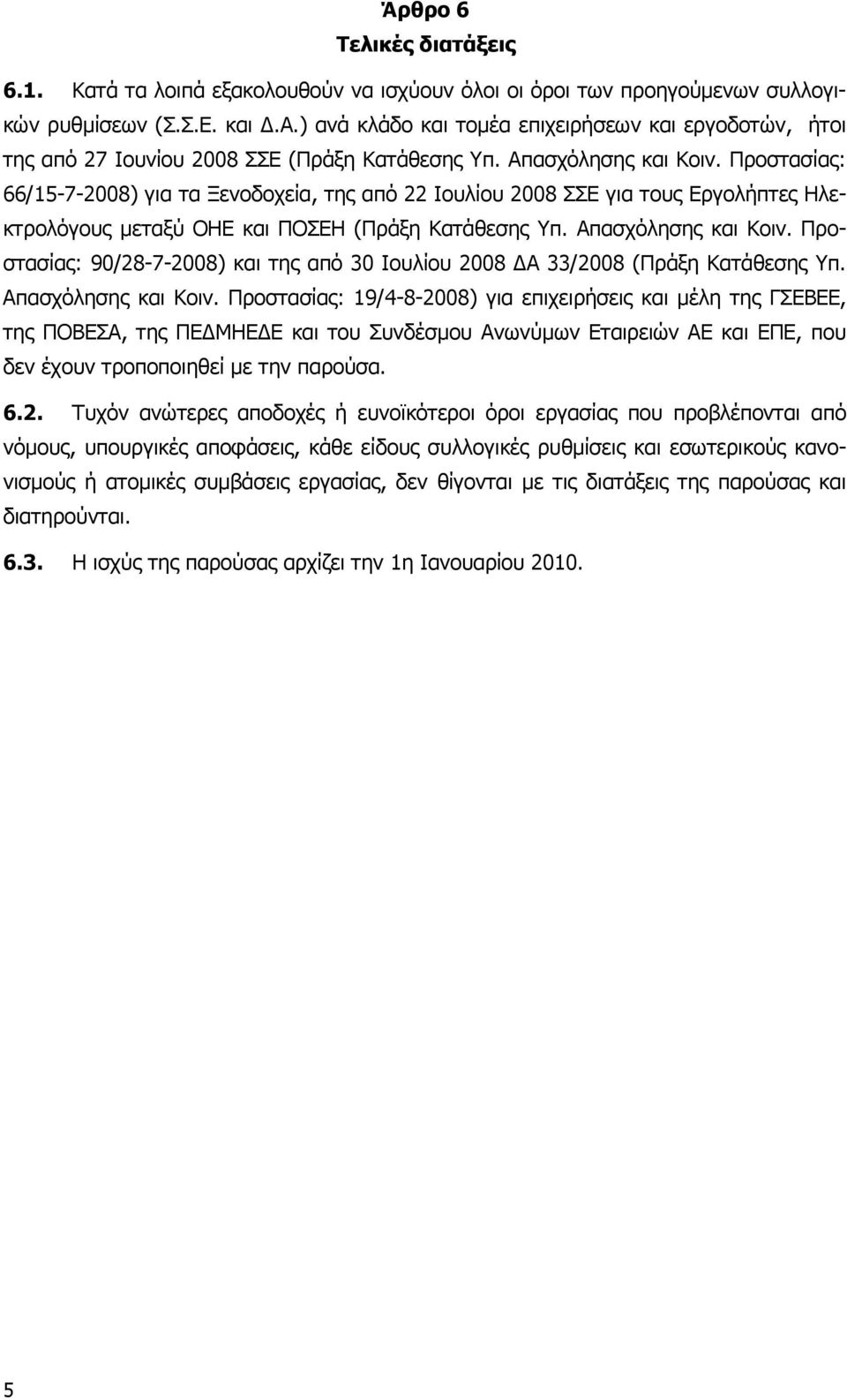 Άρθρο 6
Τελικές διατάξεις

6.1. Κατά τα λοιπά εξακολουθούν να ισχύουν όλοι οι όροι των προηγούμενων συλλογικών ρυθμίσεων (Σ.Σ.Ε. και Δ.Α.) ανά κλάδο και τομέα επιχειρήσεων και εργοδοτών, ήτοι της από 27 Ιουνίου 2008 ΣΣΕ (Πράξη Κατάθεσης Υπ. Απασχόλησης και Κοιν. Προστασίας: 66/15-7-2008) για τα Ξενοδοχεία, της από 22 Ιουλίου 2008 ΣΣΕ για τους Εργολήπτες Ηλεκτρολόγους μεταξύ ΟΗΕ και ΠΟΣΕΗ (Πράξη Κατάθεσης Υπ. Απασχόλησης και Κοιν. Προστασίας: 90/28-7-2008) και της από 30 Ιουλίου 2008 ΔΑ 33/2008 (Πράξη Κατάθεσης Υπ. Απασχόλησης και Κοιν. Προστασίας: 19/4-8-2008) για επιχειρήσεις και μέλη της ΓΣΕΒΕΕ, της ΠΟΒΕΣΑ, της ΠΕΔΜΗΕΔΕ και του Συνδέσμου Ανωνύμων Εταιρειών ΑΕ και ΕΠΕ, που δεν έχουν τροποποιηθεί με την παρούσα.

6.2. Τυχόν ανώτερες αποδοχές ή ευνοϊκότεροι όροι εργασίας που προβλέπονται από νόμους, υπουργικές αποφάσεις, κάθε είδους συλλογικές ρυθμίσεις και εσωτερικούς κανονισμούς ή ατομικές συμβάσεις εργασίας, δεν θίγονται με τις διατάξεις της παρούσας και διατηρούνται.

6.3. Η ισχύς της παρούσας αρχίζει την 1η Ιανουαρίου 2010.

5